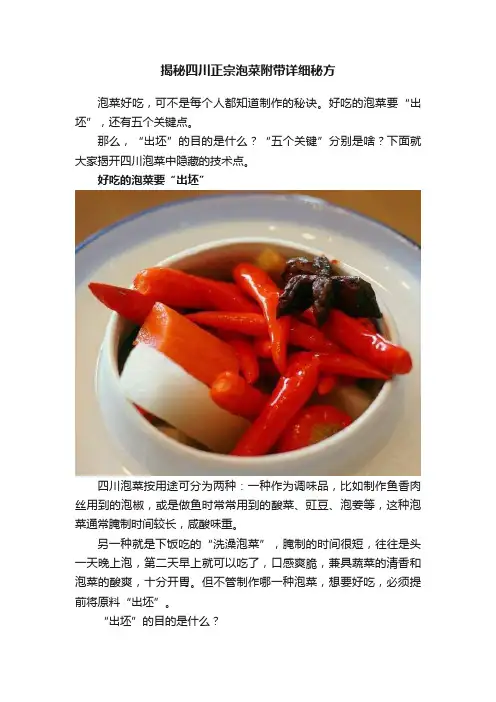 揭秘四川正宗泡菜附带详细秘方

泡菜好吃，可不是每个人都知道制作的秘诀。好吃的泡菜要“出坯”，还有五个关键点。

那么，“出坯”的目的是什么？“五个关键”分别是啥？下面就大家揭开四川泡菜中隐藏的技术点。

好吃的泡菜要“出坯”

四川泡菜按用途可分为两种：一种作为调味品，比如制作鱼香肉丝用到的泡椒，或是做鱼时常常用到的酸菜、豇豆、泡姜等，这种泡菜通常腌制时间较长，咸酸味重。

另一种就是下饭吃的“洗澡泡菜”，腌制的时间很短，往往是头一天晚上泡，第二天早上就可以吃了，口感爽脆，兼具蔬菜的清香和泡菜的酸爽，十分开胃。但不管制作哪一种泡菜，想要好吃，必须提前将原料“出坯”。

“出坯”的目的是什么？